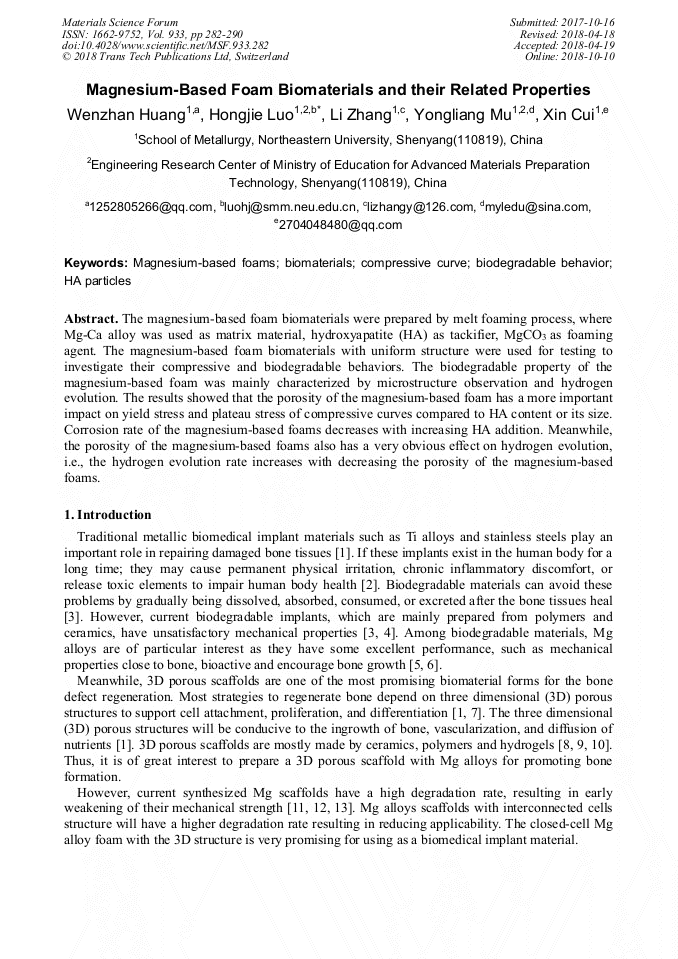 Materials Science Forum
ISSN: 1662-9752, Vol. 933, pp 282-290
doi:10.4028/www.scientific.net/MSF.933.282
© 2018 Trans Tech Publications Ltd, Switzerland

Submitted: 2017-10-16
Revised: 2018-04-18
Accepted: 2018-04-19
Online: 2018-10-10

Magnesium-Based Foam Biomaterials and their Related Properties

Wenzhan Huang$^{1,a}$, Hongjie Luo$^{1,2,b*}$, Li Zhang$^{1,c}$, Yongliang Mu$^{1,2,d}$, Xin Cui$^{1,e}$

$^1$School of Metallurgy, Northeastern University, Shenyang(110819), China

$^2$Engineering Research Center of Ministry of Education for Advanced Materials Preparation Technology, Shenyang(110819), China

$^a$1252805266@qq.com, $^b$luohj@smm.neu.edu.cn, $^c$lizhangy@126.com, $^d$myledu@sina.com, $^e$2704048480@qq.com

Keywords: Magnesium-based foams; biomaterials; compressive curve; biodegradable behavior; HA particles

Abstract. The magnesium-based foam biomaterials were prepared by melt foaming process, where Mg-Ca alloy was used as matrix material, hydroxyapatite (HA) as tackifier, $MgCO_3$ as foaming agent. The magnesium-based foam biomaterials with uniform structure were used for testing to investigate their compressive and biodegradable behaviors. The biodegradable property of the magnesium-based foam was mainly characterized by microstructure observation and hydrogen evolution. The results showed that the porosity of the magnesium-based foam has a more important impact on yield stress and plateau stress of compressive curves compared to HA content or its size. Corrosion rate of the magnesium-based foams decreases with increasing HA addition. Meanwhile, the porosity of the magnesium-based foams also has a very obvious effect on hydrogen evolution, i.e., the hydrogen evolution rate increases with decreasing the porosity of the magnesium-based foams.

1. Introduction

Traditional metallic biomedical implant materials such as Ti alloys and stainless steels play an important role in repairing damaged bone tissues [1]. If these implants exist in the human body for a long time; they may cause permanent physical irritation, chronic inflammatory discomfort, or release toxic elements to impair human body health [2]. Biodegradable materials can avoid these problems by gradually being dissolved, absorbed, consumed, or excreted after the bone tissues heal [3]. However, current biodegradable implants, which are mainly prepared from polymers and ceramics, have unsatisfactory mechanical properties [3, 4]. Among biodegradable materials, Mg alloys are of particular interest as they have some excellent performance, such as mechanical properties close to bone, bioactive and encourage bone growth [5, 6].

Meanwhile, 3D porous scaffolds are one of the most promising biomaterial forms for the bone defect regeneration. Most strategies to regenerate bone depend on three dimensional (3D) porous structures to support cell attachment, proliferation, and differentiation [1, 7]. The three dimensional (3D) porous structures will be conducive to the ingrowth of bone, vascularization, and diffusion of nutrients [1]. 3D porous scaffolds are mostly made by ceramics, polymers and hydrogels [8, 9, 10]. Thus, it is of great interest to prepare a 3D porous scaffold with Mg alloys for promoting bone formation.

However, current synthesized Mg scaffolds have a high degradation rate, resulting in early weakening of their mechanical strength [11, 12, 13]. Mg alloys scaffolds with interconnected cells structure will have a higher degradation rate resulting in reducing applicability. The closed-cell Mg alloy foam with the 3D structure is very promising for using as a biomedical implant material.